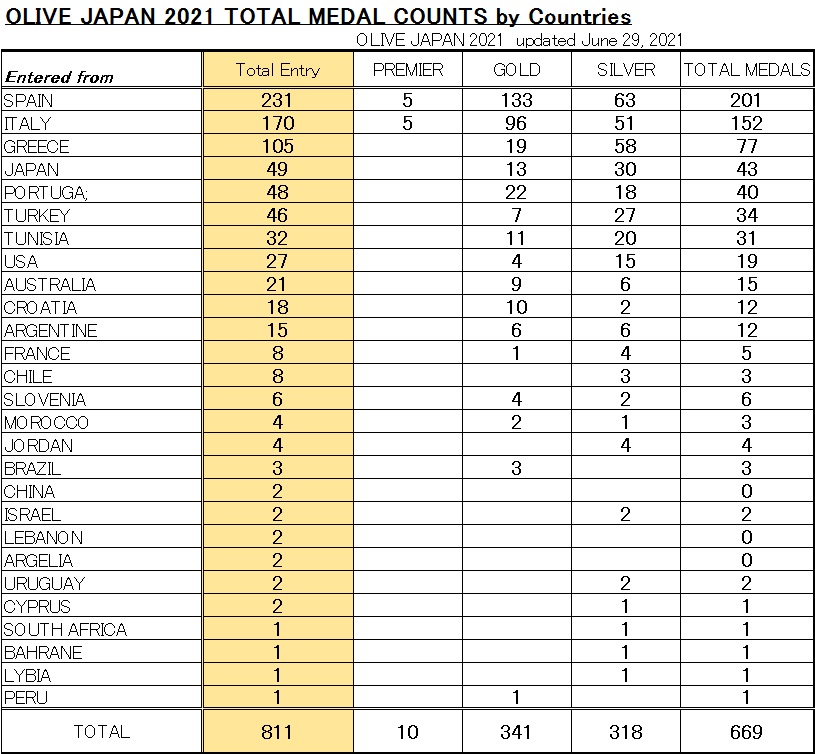 OLIVE JAPAN 2021 TOTAL MEDAL COUNTS by Countries

OLIVE JAPAN 2021 updated June 29, 2021

| Entered from | Total Entry | PREMIER | GOLD | SILVER | TOTAL MEDALS |
|---|---|---|---|---|---|
| SPAIN | 231 | 5 | 133 | 63 | 201 |
| ITALY | 170 | 5 | 96 | 51 | 152 |
| GREECE | 105 | | 19 | 58 | 77 |
| JAPAN | 49 | | 13 | 30 | 43 |
| PORTUGA; | 48 | | 22 | 18 | 40 |
| TURKEY | 46 | | 7 | 27 | 34 |
| TUNISIA | 32 | | 11 | 20 | 31 |
| USA | 27 | | 4 | 15 | 19 |
| AUSTRALIA | 21 | | 9 | 6 | 15 |
| CROATIA | 18 | | 10 | 2 | 12 |
| ARGENTINE | 15 | | 6 | 6 | 12 |
| FRANCE | 8 | | 1 | 4 | 5 |
| CHILE | 8 | | | 3 | 3 |
| SLOVENIA | 6 | | 4 | 2 | 6 |
| MOROCCO | 4 | | 2 | 1 | 3 |
| JORDAN | 4 | | | 4 | 4 |
| BRAZIL | 3 | | 3 | | 3 |
| CHINA | 2 | | | | 0 |
| ISRAEL | 2 | | | 2 | 2 |
| LEBANON | 2 | | | | 0 |
| ARGELIA | 2 | | | | 0 |
| URUGUAY | 2 | | | 2 | 2 |
| CYPRUS | 2 | | | 1 | 1 |
| SOUTH AFRICA | 1 | | | 1 | 1 |
| BAHRANE | 1 | | | 1 | 1 |
| LYBIA | 1 | | | 1 | 1 |
| PERU | 1 | | 1 | | 1 |
| TOTAL | 811 | 10 | 341 | 318 | 669 |